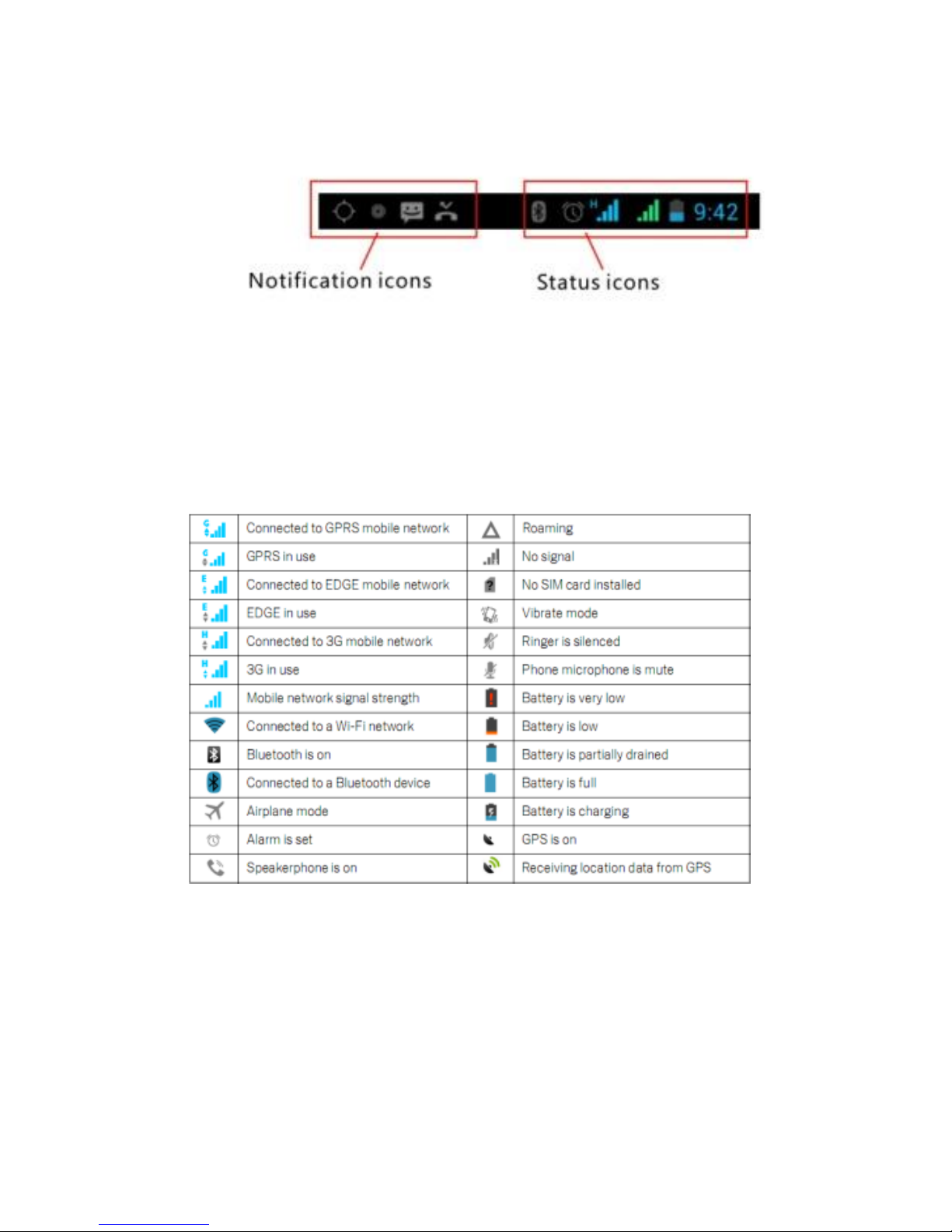 9:42

Notification icons

Status icons

| | | | |
|---|---|---|---|
| | Connected to GPRS mobile network | | Roaming |
| | GPRS in use | | No signal |
| | Connected to EDGE mobile network | | No SIM card installed |
| | EDGE in use | | Vibrate mode |
| | Connected to 3G mobile network | | Ringer is silenced |
| | 3G in use | | Phone microphone is mute |
| | Mobile network signal strength | | Battery is very low |
| | Connected to a Wi-Fi network | | Battery is low |
| | Bluetooth is on | | Battery is partially drained |
| | Connected to a Bluetooth device | | Battery is full |
| | Airplane mode | | Battery is charging |
| | Alarm is set | | GPS is on |
| | Speakerphone is on | | Receiving location data from GPS |